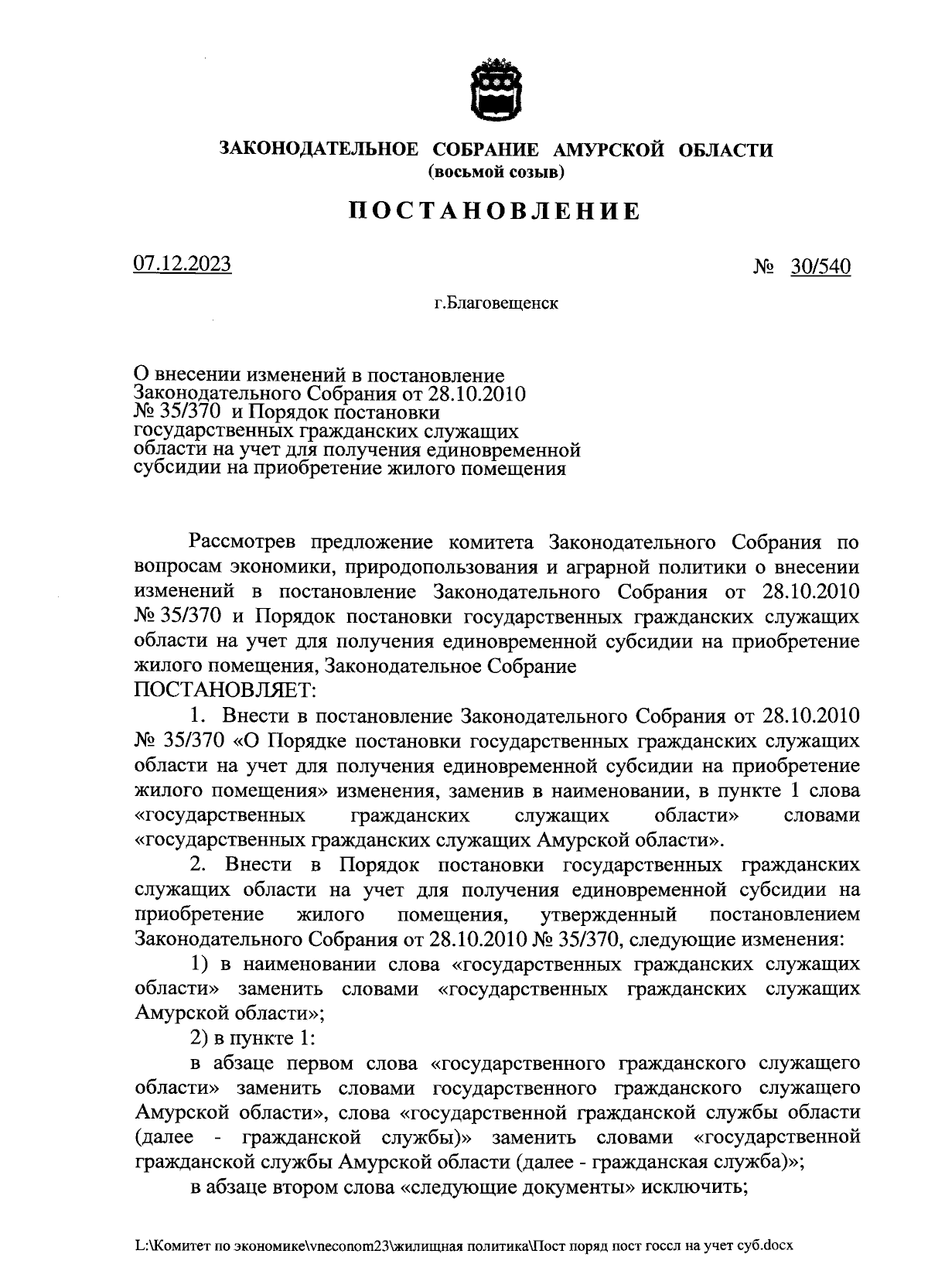 ЗАКОНОДАТЕЛЬНОЕ СОБРАНИЕ АМУРСКОЙ ОБЛАСТИ
(восьмой созыв)

ПОСТАНОВЛЕНИЕ

07.12.2023 № 30/540

г.Благовещенск

О внесении изменений в постановление Законодательного Собрания от 28.10.2010 № 35/370 и Порядок постановки государственных гражданских служащих области на учет для получения единовременной субсидии на приобретение жилого помещения

Рассмотрев предложение комитета Законодательного Собрания по вопросам экономики, природопользования и аграрной политики о внесении изменений в постановление Законодательного Собрания от 28.10.2010 № 35/370 и Порядок постановки государственных гражданских служащих области на учет для получения единовременной субсидии на приобретение жилого помещения, Законодательное Собрание
ПОСТАНОВЛЯЕТ:

1. Внести в постановление Законодательного Собрания от 28.10.2010 № 35/370 «О Порядке постановки государственных гражданских служащих области на учет для получения единовременной субсидии на приобретение жилого помещения» изменения, заменив в наименовании, в пункте 1 слова «государственных гражданских служащих области» словами «государственных гражданских служащих Амурской области».

2. Внести в Порядок постановки государственных гражданских служащих области на учет для получения единовременной субсидии на приобретение жилого помещения, утвержденный постановлением Законодательного Собрания от 28.10.2010 № 35/370, следующие изменения:

1) в наименовании слова «государственных гражданских служащих области» заменить словами «государственных гражданских служащих Амурской области»;

2) в пункте 1:

в абзаце первом слова «государственного гражданского служащего области» заменить словами государственного гражданского служащего Амурской области», слова «государственной гражданской службы области (далее - гражданской службы)» заменить словами «государственной гражданской службы Амурской области (далее - гражданская служба)»;

в абзаце втором слова «следующие документы» исключить;

L:\Комитет по экономике\vneconom23\жилищная политика\Пост поряд пост госсл на учет суб.docx